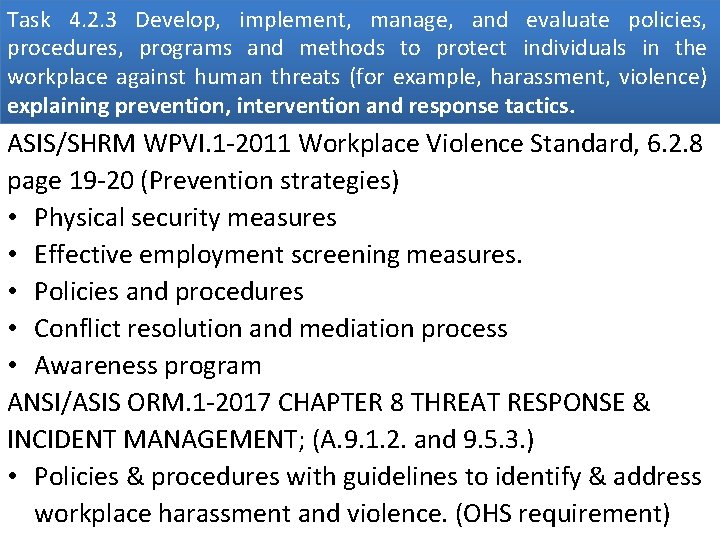 Task 4.2.3 Develop, implement, manage, and evaluate policies, procedures, programs and methods to protect individuals in the workplace against human threats (for example, harassment, violence) explaining prevention, intervention and response tactics.

ASIS/SHRM WPVI.1-2011 Workplace Violence Standard, 6.2.8 page 19-20 (Prevention strategies)
• Physical security measures
• Effective employment screening measures.
• Policies and procedures
• Conflict resolution and mediation process
• Awareness program
ANSI/ASIS ORM.1-2017 CHAPTER 8 THREAT RESPONSE & INCIDENT MANAGEMENT; (A.9.1.2. and 9.5.3.)
• Policies & procedures with guidelines to identify & address workplace harassment and violence. (OHS requirement)